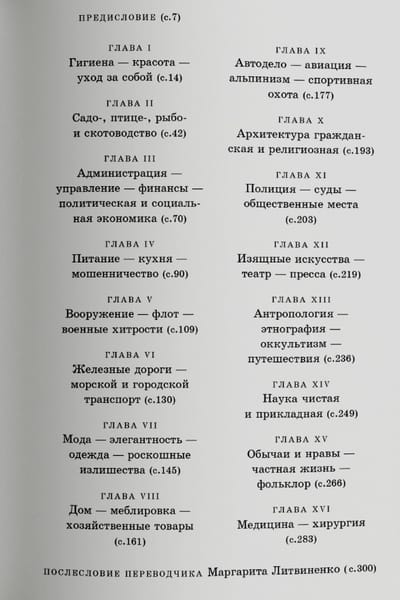 ПРЕДИСЛОВИЕ (с.7)

ГЛАВА I
Гигиена — красота — уход за собой (с.14)

ГЛАВА II
Садо-, птице-, рыбо- и скотоводство (с.42)

ГЛАВА III
Администрация — управление — финансы — политическая и социальная экономика (с.70)

ГЛАВА IV
Питание — кухня — мошенничество (с.90)

ГЛАВА V
Вооружение — флот — военные хитрости (с.109)

ГЛАВА VI
Железные дороги — морской и городской транспорт (с.130)

ГЛАВА VII
Мода — элегантность — одежда — роскошные излишества (с.145)

ГЛАВА VIII
Дом — меблировка — хозяйственные товары (с.161)

ГЛАВА IX
Автодело — авиация — альпинизм — спортивная охота (с.177)

ГЛАВА X
Архитектура гражданская и религиозная (с.193)

ГЛАВА XI
Полиция — суды — общественные места (с.203)

ГЛАВА XII
Изящные искусства — театр — пресса (с.219)

ГЛАВА XIII
Антропология — этнография — оккультизм — путешествия (с.236)

ГЛАВА XIV
Наука чистая и прикладная (с.249)

ГЛАВА XV
Обычаи и нравы — частная жизнь — фольклор (с.266)

ГЛАВА XVI
Медицина — хирургия (с.283)

ПОСЛЕСЛОВИЕ ПЕРЕВОДЧИКА Маргарита Литвиненко (с.300)